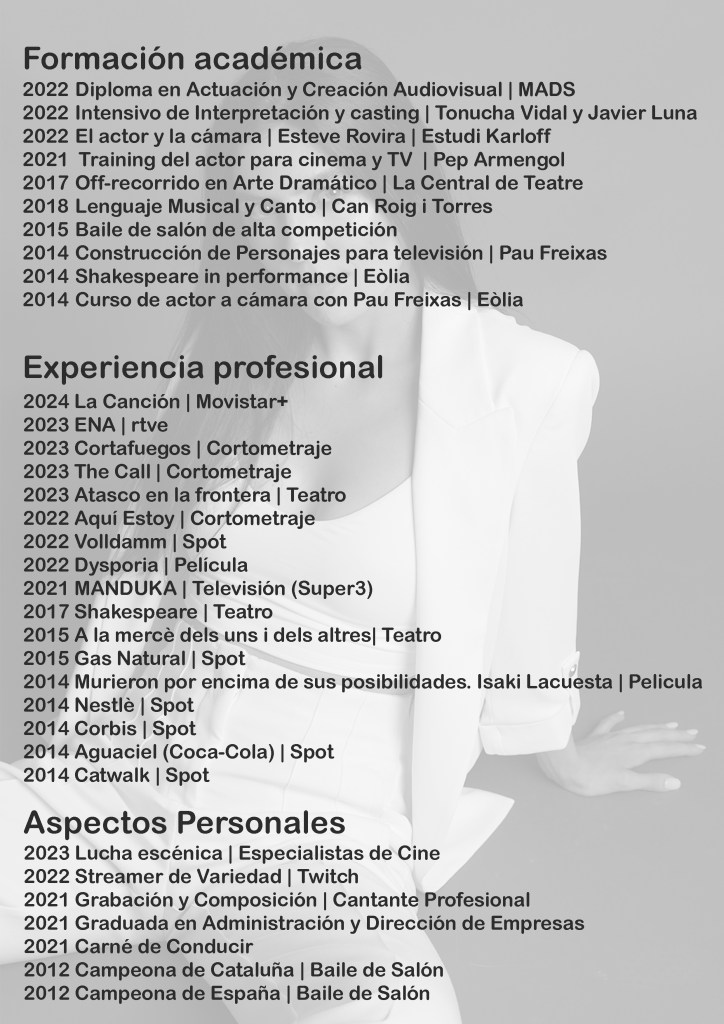 Formación académica
2022 Diploma en Actuación y Creación Audiovisual | MADS
2022 Intensivo de Interpretación y casting | Tonucha Vidal y Javier Luna
2022 El actor y la cámara | Esteve Rovira | Estudi Karloff
2021 Training del actor para cinema y TV | Pep Armengol
2017 Off-recorrido en Arte Dramático | La Central de Teatre
2018 Lenguaje Musical y Canto | Can Roig i Torres
2015 Baile de salón de alta competición
2014 Construcción de Personajes para televisión | Pau Freixas
2014 Shakespeare in performance | Eòlia
2014 Curso de actor a cámara con Pau Freixas | Eòlia

Experiencia profesional
2024 La Canción | Movistar+
2023 ENA | rtve
2023 Cortafuegos | Cortometraje
2023 The Call | Cortometraje
2023 Atasco en la frontera | Teatro
2022 Aquí Estoy | Cortometraje
2022 Volldamm | Spot
2022 Dysporia | Película
2021 MANDUKA | Televisión (Super3)
2017 Shakespeare | Teatro
2015 A la mercè dels uns i dels altres| Teatro
2015 Gas Natural | Spot
2014 Murieron por encima de sus posibilidades. Isaki Lacuesta | Pelicula
2014 Nestlè | Spot
2014 Corbis | Spot
2014 Aguaciel (Coca-Cola) | Spot
2014 Catwalk | Spot

Aspectos Personales
2023 Lucha escénica | Especialistas de Cine
2022 Streamer de Variedad | Twitch
2021 Grabación y Composición | Cantante Profesional
2021 Graduada en Administración y Dirección de Empresas
2021 Carné de Conducir
2012 Campeona de Cataluña | Baile de Salón
2012 Campeona de España | Baile de Salón